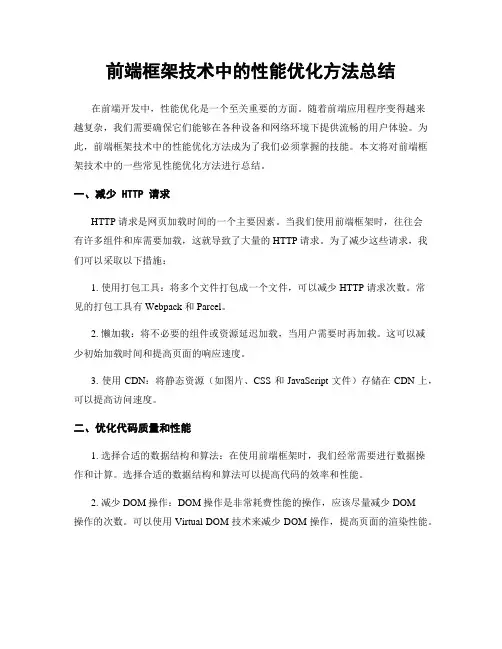 前端框架技术中的性能优化方法总结

在前端开发中，性能优化是一个至关重要的方面。随着前端应用程序变得越来越复杂，我们需要确保它们能够在各种设备和网络环境下提供流畅的用户体验。为此，前端框架技术中的性能优化方法成为了我们必须掌握的技能。本文将对前端框架技术中的一些常见性能优化方法进行总结。

一、减少 HTTP 请求

HTTP 请求是网页加载时间的一个主要因素。当我们使用前端框架时，往往会有许多组件和库需要加载，这就导致了大量的 HTTP 请求。为了减少这些请求，我们可以采取以下措施：

1. 使用打包工具：将多个文件打包成一个文件，可以减少 HTTP 请求次数。常见的打包工具有 Webpack 和 Parcel。

2. 懒加载：将不必要的组件或资源延迟加载，当用户需要时再加载。这可以减少初始加载时间和提高页面的响应速度。

3. 使用 CDN：将静态资源（如图片、CSS 和 JavaScript 文件）存储在 CDN 上，可以提高访问速度。

二、优化代码质量和性能

1. 选择合适的数据结构和算法：在使用前端框架时，我们经常需要进行数据操作和计算。选择合适的数据结构和算法可以提高代码的效率和性能。

2. 减少 DOM 操作：DOM 操作是非常耗费性能的操作，应该尽量减少 DOM 操作的次数。可以使用 Virtual DOM 技术来减少 DOM 操作，提高页面的渲染性能。